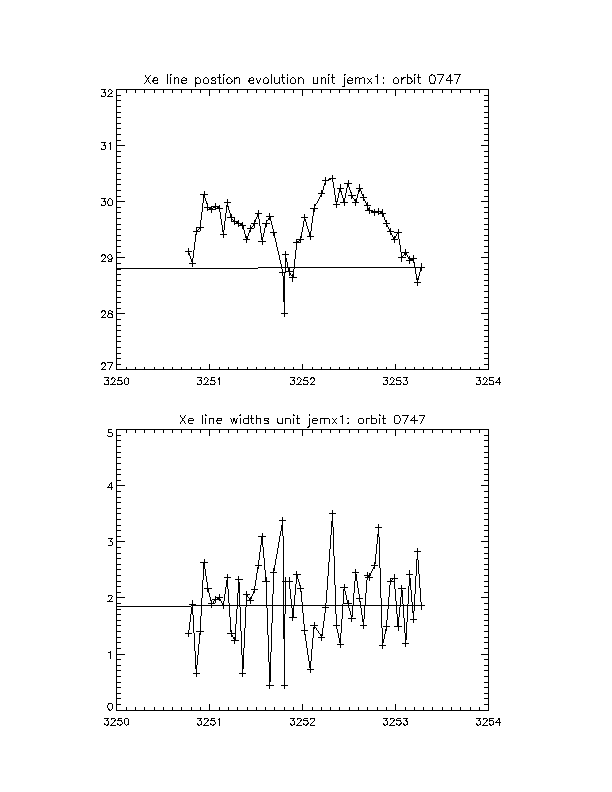 Xe line postion evolution unit jemx1: orbit 0747

32
31
30
29
28
27
3250
3251
3252
3253
3254

Xe line widths unit jemx1: orbit 0747

5
4
3
2
1
0
3250
3251
3252
3253
3254